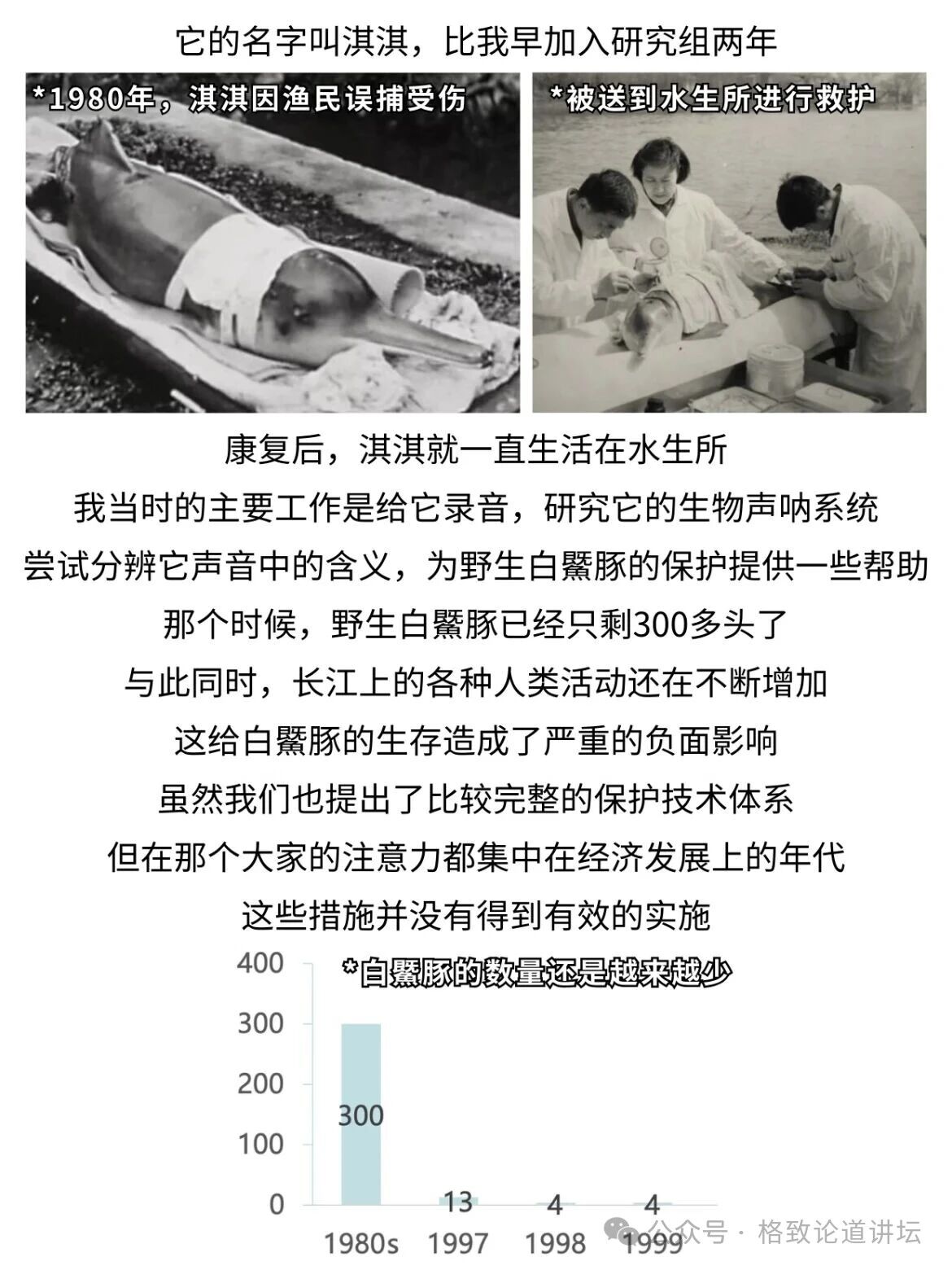 它的名字叫淇淇，比我早加入研究组两年

*1980年，淇淇因渔民误捕受伤

*被送到水生所进行救护

康复后，淇淇就一直生活在水生所

我当时的主要工作是给它录音，研究它的生物声呐系统

尝试分辨它声音中的含义，为野生白鱀豚的保护提供一些帮助

那个时候，野生白鱀豚已经只剩300多头了

与此同时，长江上的各种人类活动还在不断增加

这给白鱀豚的生存造成了严重的负面影响

虽然我们也提出了比较完整的保护技术体系

但在那个大家的注意力都集中在经济发展上的年代

这些措施并没有得到有效的实施

*白鱀豚的数量还是越来越少

400
300
200
100
0

300
13
4
4

1980s
1997
1998
1999

公众号 · 格致论道讲坛